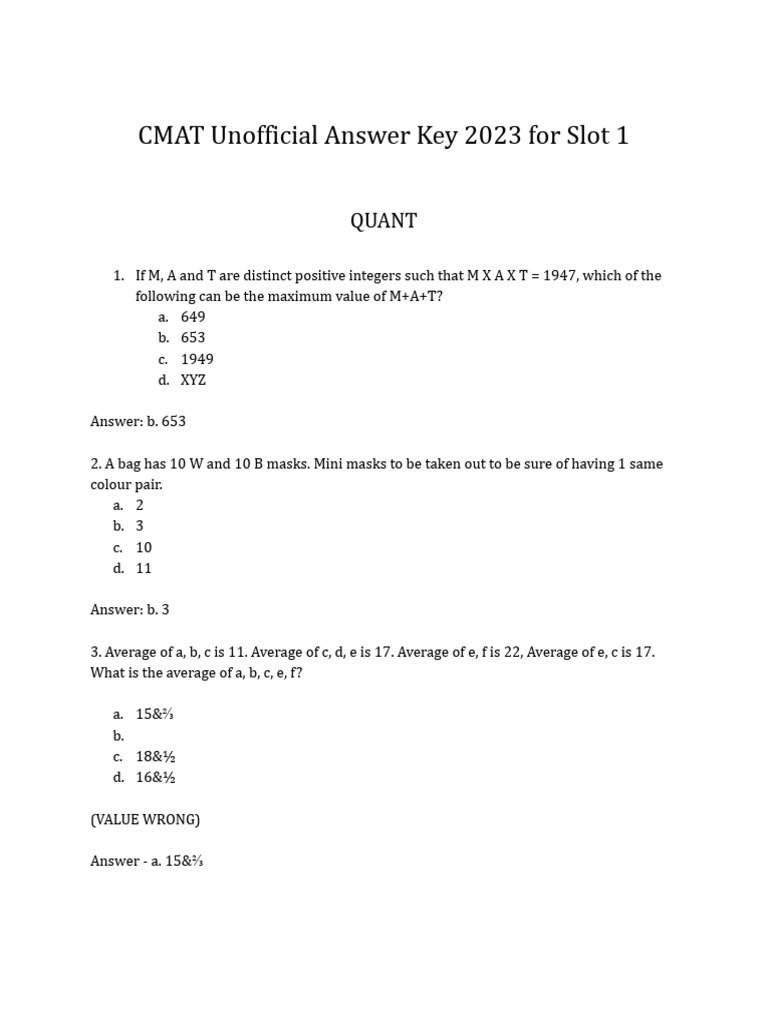 CMAT Unofficial Answer Key 2023 for Slot 1

QUANT

1. If M, A and T are distinct positive integers such that M X A X T = 1947, which of the following can be the maximum value of M+A+T?
a. 649
b. 653
c. 1949
d. XYZ

Answer: b. 653

2. A bag has 10 W and 10 B masks. Mini masks to be taken out to be sure of having 1 same colour pair.
a. 2
b. 3
c. 10
d. 11

Answer: b. 3

3. Average of a, b, c is 11. Average of c, d, e is 17. Average of e, f is 22, Average of e, c is 17. What is the average of a, b, c, e, f?

a. 15&⅔
b.
c. 18&½
d. 16&½

(VALUE WRONG)

Answer - a. 15&⅔